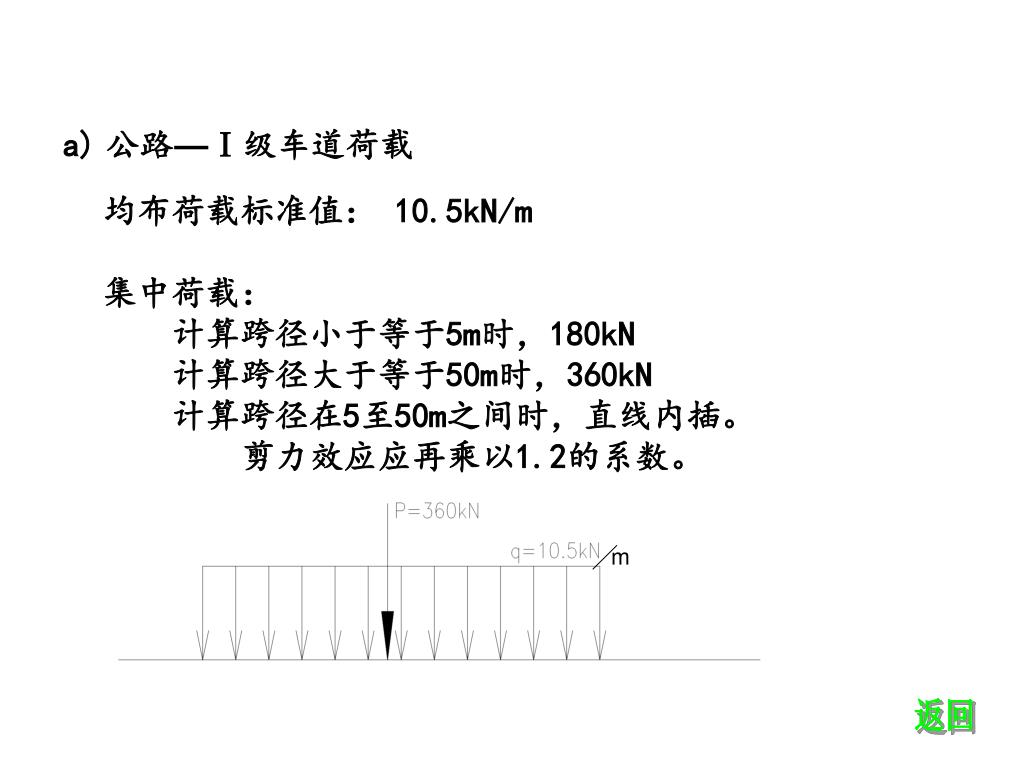 a) 公路—Ⅰ级车道荷载

均布荷载标准值： 10.5kN/m

集中荷载：
计算跨径小于等于5m时，180kN
计算跨径大于等于50m时，360kN
计算跨径在5至50m之间时，直线内插。
剪力效应应再乘以1.2的系数。

P=360kN

q=10.5kN/m

返回